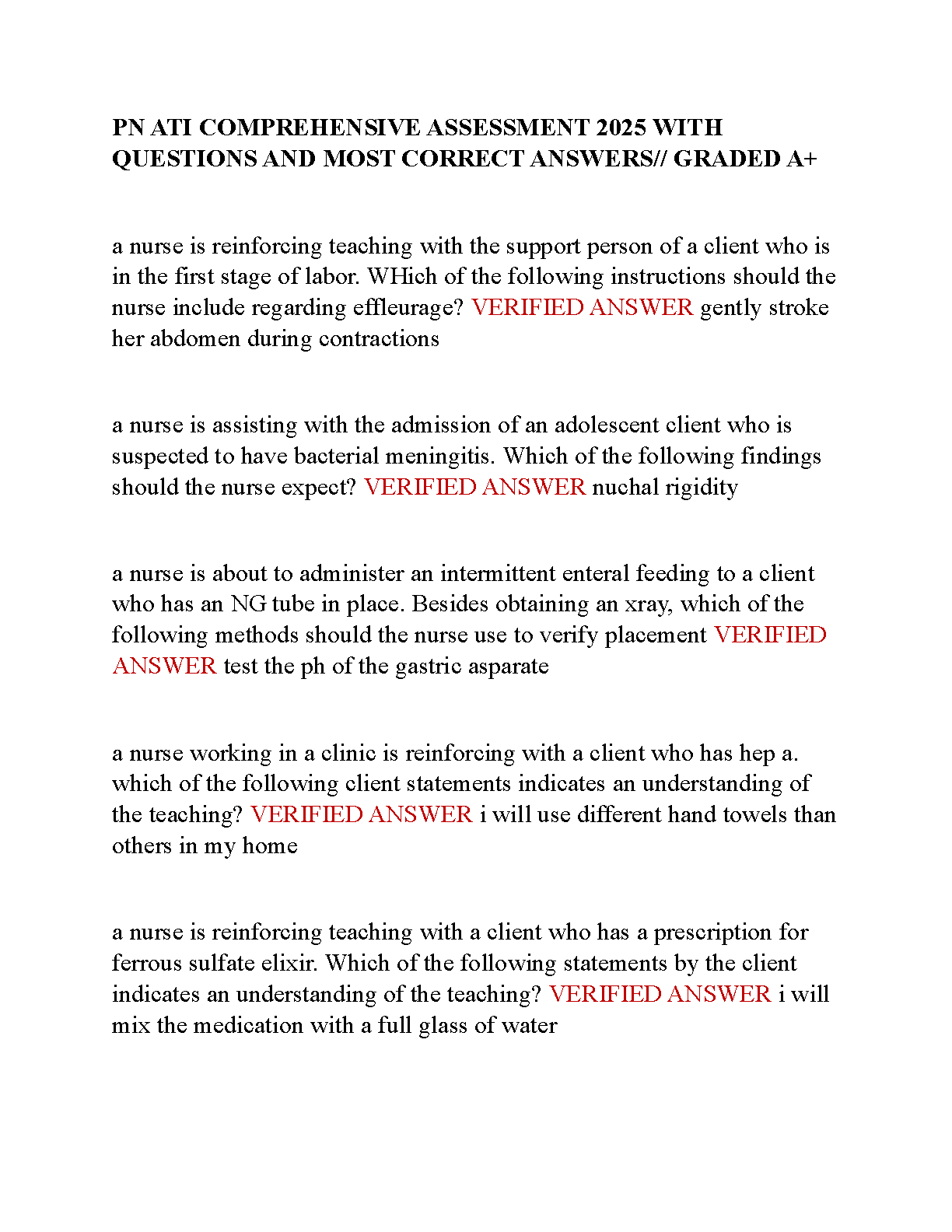 PN ATI COMPREHENSIVE ASSESSMENT 2025 WITH QUESTIONS AND MOST CORRECT ANSWERS// GRADED A+

a nurse is reinforcing teaching with the support person of a client who is in the first stage of labor. WHich of the following instructions should the nurse include regarding effleurage? VERIFIED ANSWER gently stroke her abdomen during contractions

a nurse is assisting with the admission of an adolescent client who is suspected to have bacterial meningitis. Which of the following findings should the nurse expect? VERIFIED ANSWER nuchal rigidity

a nurse is about to administer an intermittent enteral feeding to a client who has an NG tube in place. Besides obtaining an xray, which of the following methods should the nurse use to verify placement VERIFIED ANSWER test the ph of the gastric asparate

a nurse working in a clinic is reinforcing with a client who has hep a. which of the following client statements indicates an understanding of the teaching? VERIFIED ANSWER i will use different hand towels than others in my home

a nurse is reinforcing teaching with a client who has a prescription for ferrous sulfate elixir. Which of the following statements by the client indicates an understanding of the teaching? VERIFIED ANSWER i will mix the medication with a full glass of water